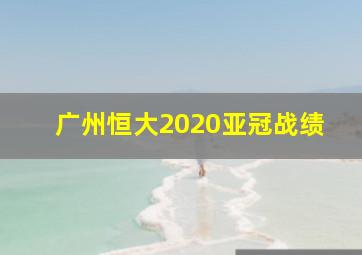 广州恒大2020亚冠战绩